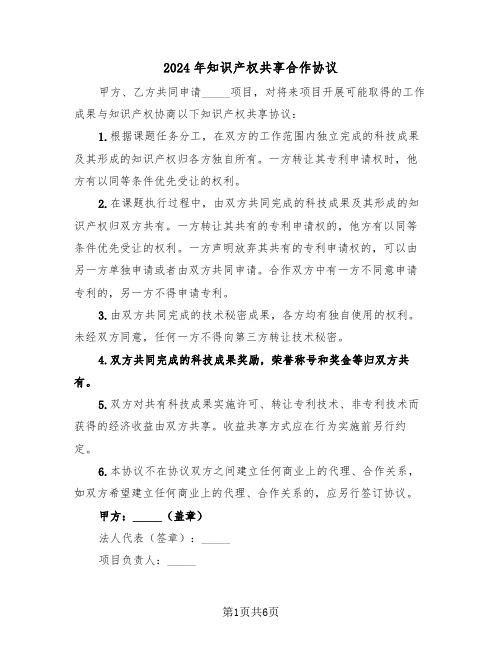 2024年知识产权共享合作协议

甲方、乙方共同申请_____项目，对将来项目开展可能取得的工作成果与知识产权协商以下知识产权共享协议：

1.根据课题任务分工，在双方的工作范围内独立完成的科技成果及其形成的知识产权归各方独自所有。一方转让其专利申请权时，他方有以同等条件优先受让的权利。

2.在课题执行过程中，由双方共同完成的科技成果及其形成的知识产权归双方共有。一方转让其共有的专利申请权的，他方有以同等条件优先受让的权利。一方声明放弃其共有的专利申请权的，可以由另一方单独申请或者由双方共同申请。合作双方中有一方不同意申请专利的，另一方不得申请专利。

3.由双方共同完成的技术秘密成果，各方均有独自使用的权利。未经双方同意，任何一方不得向第三方转让技术秘密。

4.双方共同完成的科技成果奖励，荣誉称号和奖金等归双方共有。

5.双方对共有科技成果实施许可、转让专利技术、非专利技术而获得的经济收益由双方共享。收益共享方式应在行为实施前另行约定。

6.本协议不在协议双方之间建立任何商业上的代理、合作关系，如双方希望建立任何商业上的代理、合作关系的，应另行签订协议。

甲方：_____（盖章）

法人代表（签章）：_____

项目负责人：_____

第1页共6页